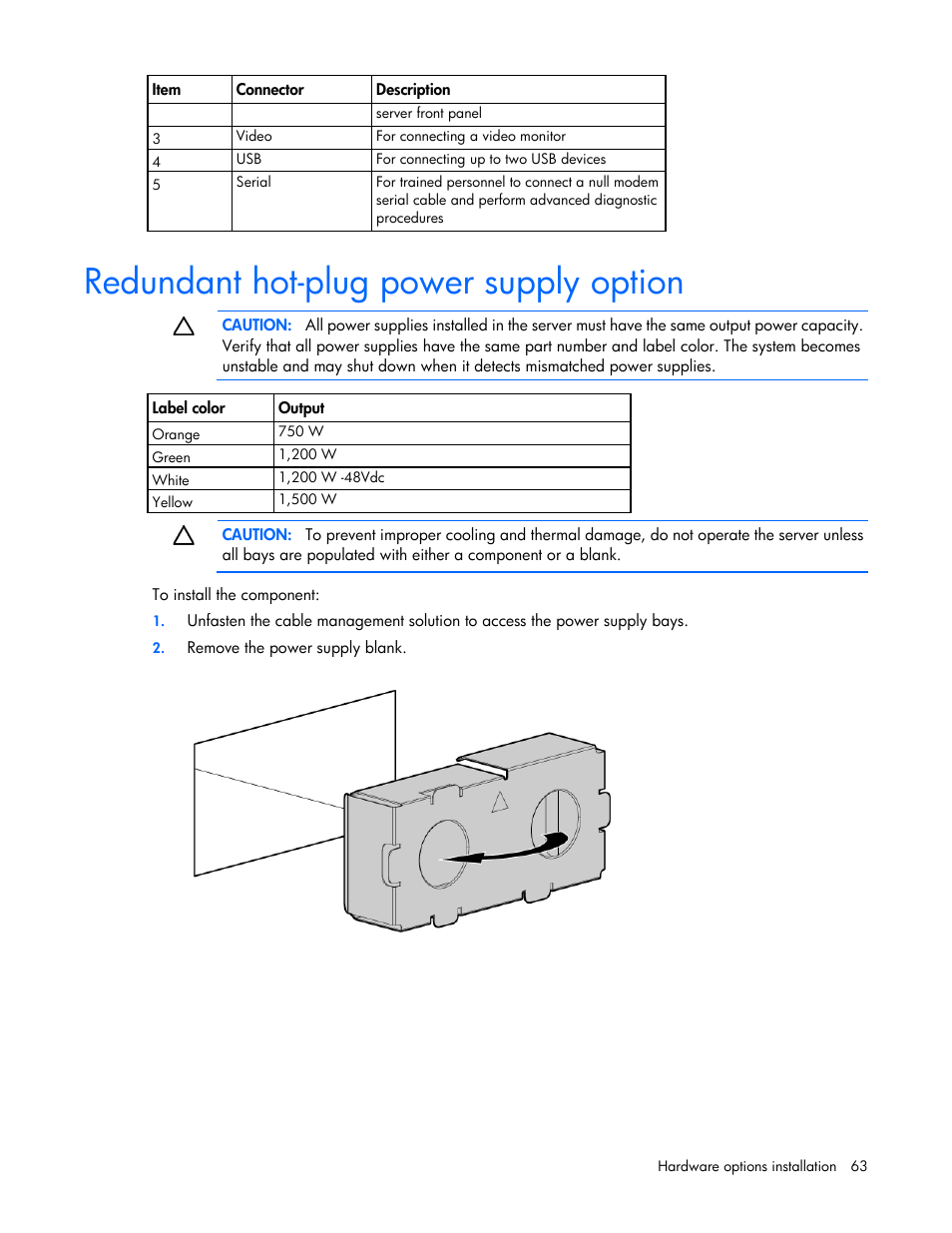 | Item | Connector | Description |
|---|---|---|
| | | server front panel |
| 3 | Video | For connecting a video monitor |
| 4 | USB | For connecting up to two USB devices |
| 5 | Serial | For trained personnel to connect a null modem serial cable and perform advanced diagnostic procedures |

Redundant hot-plug power supply option

CAUTION: All power supplies installed in the server must have the same output power capacity. Verify that all power supplies have the same part number and label color. The system becomes unstable and may shut down when it detects mismatched power supplies.

| Label color | Output |
|---|---|
| Orange | 750 W |
| Green | 1,200 W |
| White | 1,200 W -48Vdc |
| Yellow | 1,500 W |

CAUTION: To prevent improper cooling and thermal damage, do not operate the server unless all bays are populated with either a component or a blank.

To install the component:

1. Unfasten the cable management solution to access the power supply bays.

2. Remove the power supply blank.

Hardware options installation 63